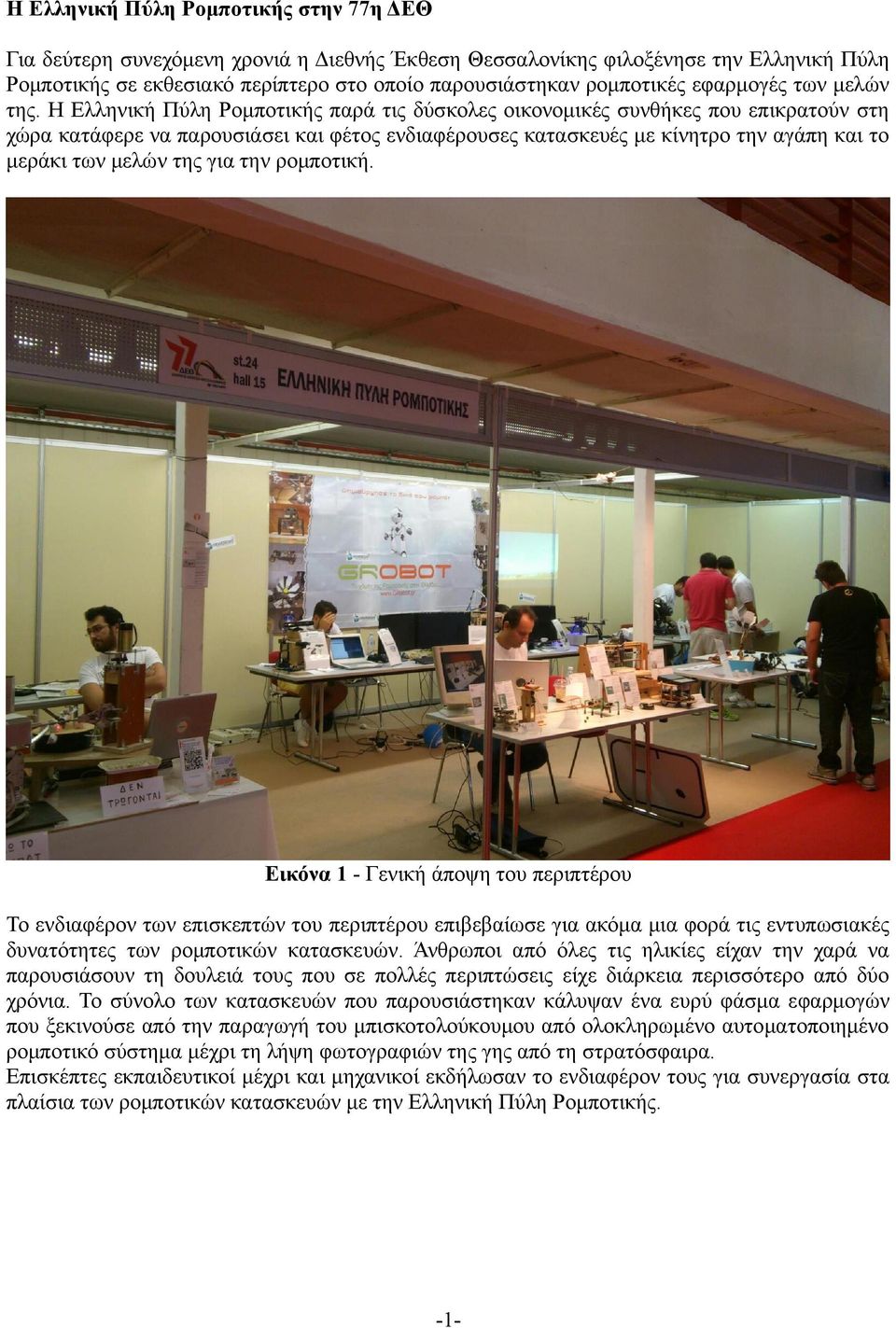 Η Ελληνική Πύλη Ρομποτικής στην 77η ΔΕΘ

Για δεύτερη συνεχόμενη χρονιά η Διεθνής Έκθεση Θεσσαλονίκης φιλοξένησε την Ελληνική Πύλη Ρομποτικής σε εκθεσιακό περίπτερο στο οποίο παρουσιάστηκαν ρομποτικές εφαρμογές των μελών της. Η Ελληνική Πύλη Ρομποτικής παρά τις δύσκολες οικονομικές συνθήκες που επικρατούν στη χώρα κατάφερε να παρουσιάσει και φέτος ενδιαφέρουσες κατασκευές με κίνητρο την αγάπη και το μεράκι των μελών της για την ρομποτική.

77 ΔΕΘ st.24 hall 15 ΕΛΛΗΝΙΚΗ ΠΥΛΗ ΡΟΜΠΟΤΙΚΗΣ

GROBOT

ΔΕΝ ΤΡΩΓΟΝΤΑΙ

Εικόνα 1 - Γενική άποψη του περιπτέρου

Το ενδιαφέρον των επισκεπτών του περιπτέρου επιβεβαίωσε για ακόμα μια φορά τις εντυπωσιακές δυνατότητες των ρομποτικών κατασκευών. Άνθρωποι από όλες τις ηλικίες είχαν την χαρά να παρουσιάσουν τη δουλειά τους που σε πολλές περιπτώσεις είχε διάρκεια περισσότερο από δύο χρόνια. Το σύνολο των κατασκευών που παρουσιάστηκαν κάλυψαν ένα ευρύ φάσμα εφαρμογών που ξεκινούσε από την παραγωγή του μπισκοτολούκουμου από ολοκληρωμένο αυτοματοποιημένο ρομποτικό σύστημα μέχρι τη λήψη φωτογραφιών της γης από τη στρατόσφαιρα.
Επισκέπτες εκπαιδευτικοί μέχρι και μηχανικοί εκδήλωσαν το ενδιαφέρον τους για συνεργασία στα πλαίσια των ρομποτικών κατασκευών με την Ελληνική Πύλη Ρομποτικής.

-1-